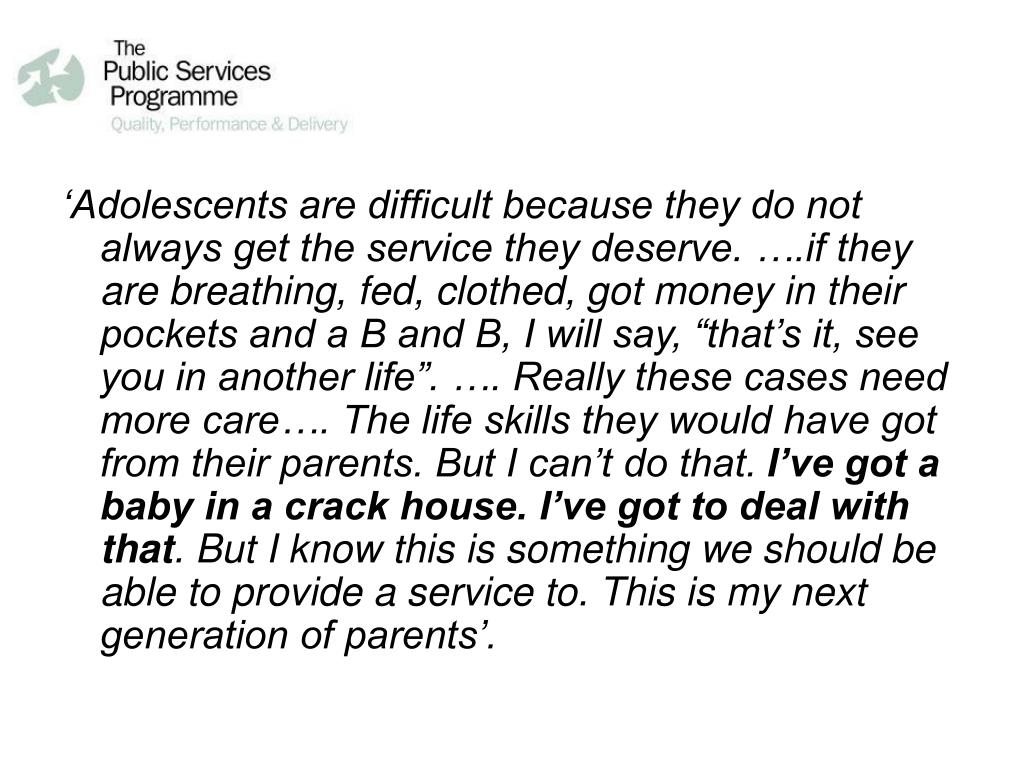 The
Public Services
Programme
Quality, Performance & Delivery

‘Adolescents are difficult because they do not always get the service they deserve. ….if they are breathing, fed, clothed, got money in their pockets and a B and B, I will say, “that’s it, see you in another life”. …. Really these cases need more care…. The life skills they would have got from their parents. But I can’t do that. I’ve got a baby in a crack house. I’ve got to deal with that. But I know this is something we should be able to provide a service to. This is my next generation of parents’.